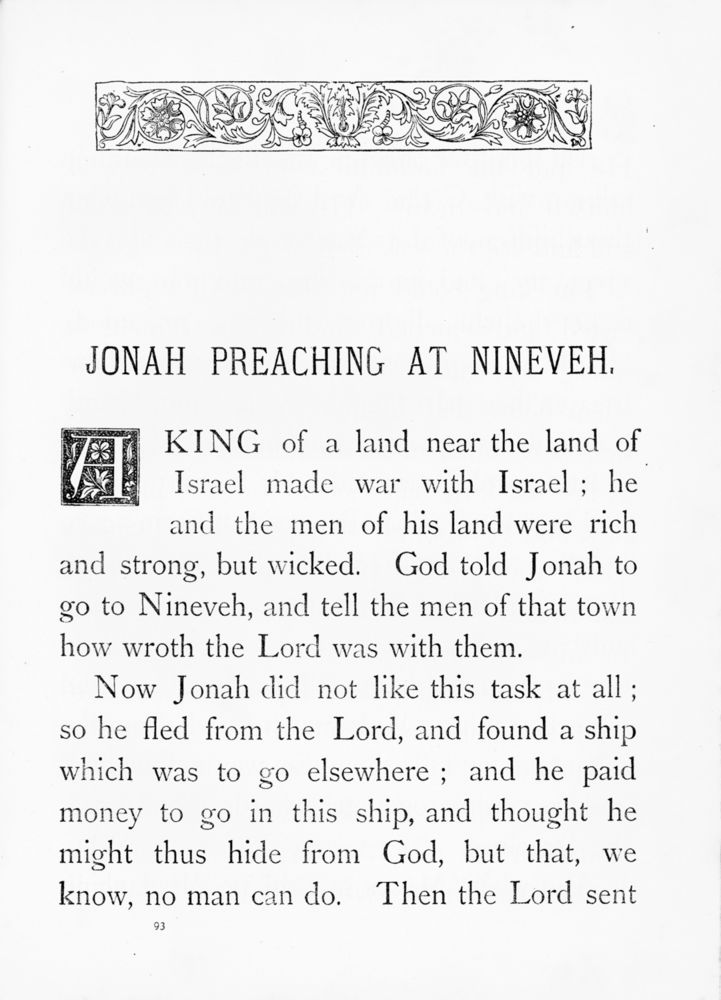 JONAH PREACHING AT NINEVEH.

A KING of a land near the land of Israel made war with Israel ; he and the men of his land were rich and strong, but wicked. God told Jonah to go to Nineveh, and tell the men of that town how wroth the Lord was with them.

Now Jonah did not like this task at all ; so he fled from the Lord, and found a ship which was to go elsewhere ; and he paid money to go in this ship, and thought he might thus hide from God, but that, we know, no man can do. Then the Lord sent

93